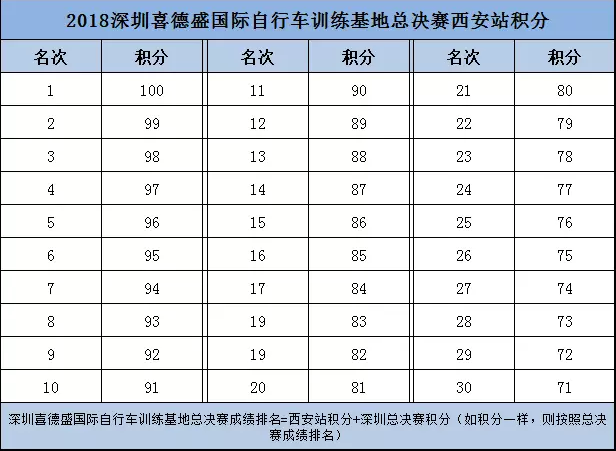 2018深圳喜德盛国际自行车训练基地总决赛西安站积分

| 名次 | 积分 | 名次 | 积分 | 名次 | 积分 |
|---|---|---|---|---|---|
| 1 | 100 | 11 | 90 | 21 | 80 |
| 2 | 99 | 12 | 89 | 22 | 79 |
| 3 | 98 | 13 | 88 | 23 | 78 |
| 4 | 97 | 14 | 87 | 24 | 77 |
| 5 | 96 | 15 | 86 | 25 | 76 |
| 6 | 95 | 16 | 85 | 26 | 75 |
| 7 | 94 | 17 | 84 | 27 | 74 |
| 8 | 93 | 19 | 83 | 28 | 73 |
| 9 | 92 | 19 | 82 | 29 | 72 |
| 10 | 91 | 20 | 81 | 30 | 71 |

深圳喜德盛国际自行车训练基地总决赛成绩排名=西安站积分+深圳总决赛积分（如积分一样，则按照总决赛成绩排名）